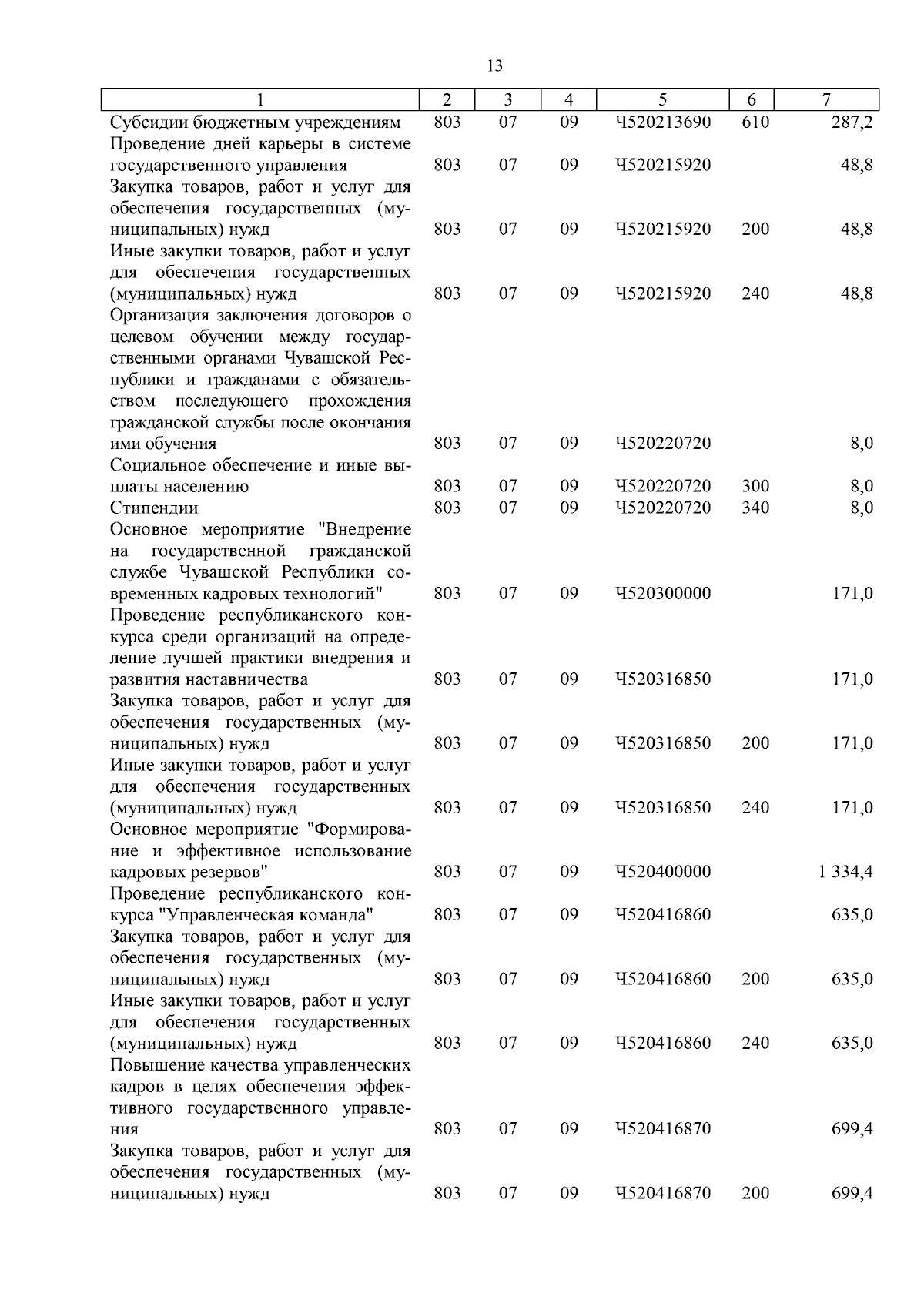 13

| 1 | 2 | 3 | 4 | 5 | 6 | 7 |
|---|---|---|---|---|---|---|
| Субсидии бюджетным учреждениям | 803 | 07 | 09 | Ч520213690 | 610 | 287,2 |
| Проведение дней карьеры в системе государственного управления | 803 | 07 | 09 | Ч520215920 | | 48,8 |
| Закупка товаров, работ и услуг для обеспечения государственных (муниципальных) нужд | 803 | 07 | 09 | Ч520215920 | 200 | 48,8 |
| Иные закупки товаров, работ и услуг для обеспечения государственных (муниципальных) нужд | 803 | 07 | 09 | Ч520215920 | 240 | 48,8 |
| Организация заключения договоров о целевом обучении между государственными органами Чувашской Республики и гражданами с обязательством последующего прохождения гражданской службы после окончания ими обучения | 803 | 07 | 09 | Ч520220720 | | 8,0 |
| Социальное обеспечение и иные выплаты населению | 803 | 07 | 09 | Ч520220720 | 300 | 8,0 |
| Стипендии | 803 | 07 | 09 | Ч520220720 | 340 | 8,0 |
| Основное мероприятие "Внедрение на государственной гражданской службе Чувашской Республики современных кадровых технологий" | 803 | 07 | 09 | Ч520300000 | | 171,0 |
| Проведение республиканского конкурса среди организаций на определение лучшей практики внедрения и развития наставничества | 803 | 07 | 09 | Ч520316850 | | 171,0 |
| Закупка товаров, работ и услуг для обеспечения государственных (муниципальных) нужд | 803 | 07 | 09 | Ч520316850 | 200 | 171,0 |
| Иные закупки товаров, работ и услуг для обеспечения государственных (муниципальных) нужд | 803 | 07 | 09 | Ч520316850 | 240 | 171,0 |
| Основное мероприятие "Формирование и эффективное использование кадровых резервов" | 803 | 07 | 09 | Ч520400000 | | 1 334,4 |
| Проведение республиканского конкурса "Управленческая команда" | 803 | 07 | 09 | Ч520416860 | | 635,0 |
| Закупка товаров, работ и услуг для обеспечения государственных (муниципальных) нужд | 803 | 07 | 09 | Ч520416860 | 200 | 635,0 |
| Иные закупки товаров, работ и услуг для обеспечения государственных (муниципальных) нужд | 803 | 07 | 09 | Ч520416860 | 240 | 635,0 |
| Повышение качества управленческих кадров в целях обеспечения эффективного государственного управления | 803 | 07 | 09 | Ч520416870 | | 699,4 |
| Закупка товаров, работ и услуг для обеспечения государственных (муниципальных) нужд | 803 | 07 | 09 | Ч520416870 | 200 | 699,4 |